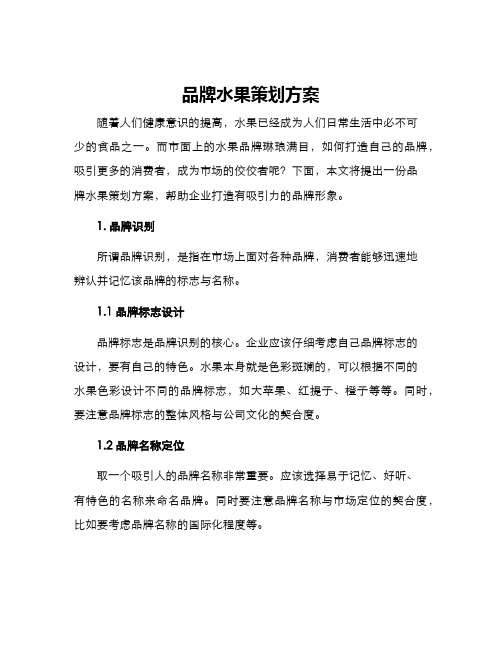 品牌水果策划方案

随着人们健康意识的提高，水果已经成为人们日常生活中必不可少的食品之一。而市面上的水果品牌琳琅满目，如何打造自己的品牌，吸引更多的消费者，成为市场的佼佼者呢？下面，本文将提出一份品牌水果策划方案，帮助企业打造有吸引力的品牌形象。

1. 品牌识别

所谓品牌识别，是指在市场上面对各种品牌，消费者能够迅速地辨认并记忆该品牌的标志与名称。

1.1 品牌标志设计

品牌标志是品牌识别的核心。企业应该仔细考虑自己品牌标志的设计，要有自己的特色。水果本身就是色彩斑斓的，可以根据不同的水果色彩设计不同的品牌标志，如大苹果、红提子、橙子等等。同时，要注意品牌标志的整体风格与公司文化的契合度。

1.2 品牌名称定位

取一个吸引人的品牌名称非常重要。应该选择易于记忆、好听、有特色的名称来命名品牌。同时要注意品牌名称与市场定位的契合度，比如要考虑品牌名称的国际化程度等。